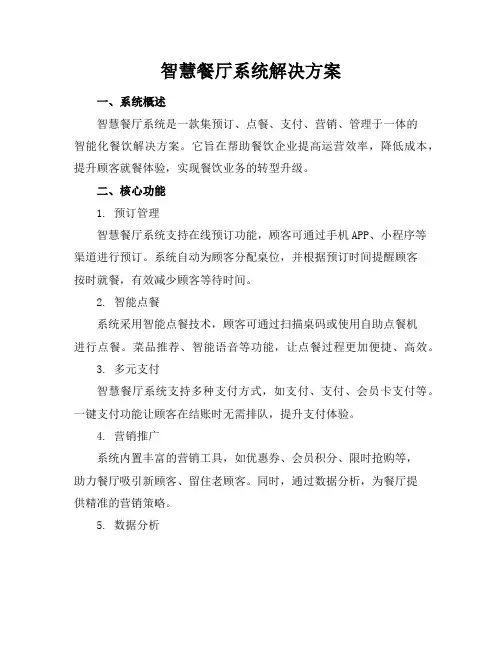 智慧餐厅系统解决方案

一、系统概述

智慧餐厅系统是一款集预订、点餐、支付、营销、管理于一体的智能化餐饮解决方案。它旨在帮助餐饮企业提高运营效率，降低成本，提升顾客就餐体验，实现餐饮业务的转型升级。

二、核心功能

1. 预订管理

智慧餐厅系统支持在线预订功能，顾客可通过手机APP、小程序等渠道进行预订。系统自动为顾客分配桌位，并根据预订时间提醒顾客按时就餐，有效减少顾客等待时间。

2. 智能点餐

系统采用智能点餐技术，顾客可通过扫描桌码或使用自助点餐机进行点餐。菜品推荐、智能语音等功能，让点餐过程更加便捷、高效。

3. 多元支付

智慧餐厅系统支持多种支付方式，如支付、支付、会员卡支付等。一键支付功能让顾客在结账时无需排队，提升支付体验。

4. 营销推广

系统内置丰富的营销工具，如优惠券、会员积分、限时抢购等，助力餐厅吸引新顾客、留住老顾客。同时，通过数据分析，为餐厅提供精准的营销策略。

5. 数据分析